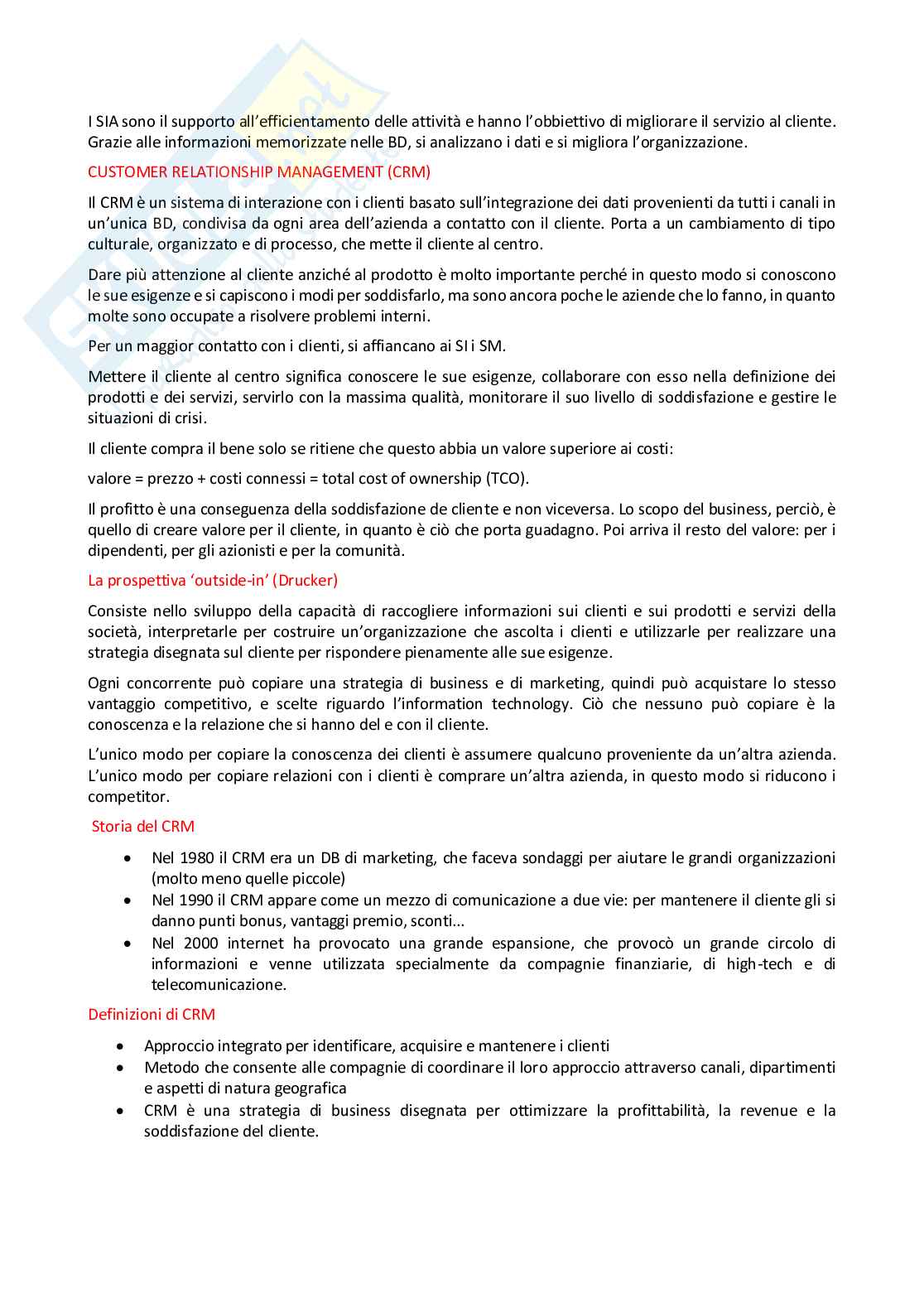 I SIA sono il supporto all'efficientamento delle attività e hanno l'obbiettivo di migliorare il servizio al cliente. Grazie alle informazioni memorizzate nelle BD, si analizzano i dati e si migliora l'organizzazione.

CUSTOMER RELATIONSHIP MANAGEMENT (CRM)

Il CRM è un sistema di interazione con i clienti basato sull'integrazione dei dati provenienti da tutti i canali in un'unica BD, condivisa da ogni area dell'azienda a contatto con il cliente. Porta a un cambiamento di tipo culturale, organizzato e di processo, che mette il cliente al centro.

Dare più attenzione al cliente anziché al prodotto è molto importante perché in questo modo si conoscono le sue esigenze e si capiscono i modi per soddisfarlo, ma sono ancora poche le aziende che lo fanno, in quanto molte sono occupate a risolvere problemi interni.

Per un maggior contatto con i clienti, si affiancano ai SI i SM.

Mettere il cliente al centro significa conoscere le sue esigenze, collaborare con esso nella definizione dei prodotti e dei servizi, servirlo con la massima qualità, monitorare il suo livello di soddisfazione e gestire le situazioni di crisi.

Il cliente compra il bene solo se ritiene che questo abbia un valore superiore ai costi:

valore = prezzo + costi connessi = total cost of ownership (TCO).

Il profitto è una conseguenza della soddisfazione de cliente e non viceversa. Lo scopo del business, perciò, è quello di creare valore per il cliente, in quanto è ciò che porta guadagno. Poi arriva il resto del valore: per i dipendenti, per gli azionisti e per la comunità.

La prospettiva 'outside-in' (Drucker)

Consiste nello sviluppo della capacità di raccogliere informazioni sui clienti e sui prodotti e servizi della società, interpretarle per costruire un'organizzazione che ascolta i clienti e utilizzarle per realizzare una strategia disegnata sul cliente per rispondere pienamente alle sue esigenze.

Ogni concorrente può copiare una strategia di business e di marketing, quindi può acquistare lo stesso vantaggio competitivo, e scelte riguardo l'information technology. Ciò che nessuno può copiare è la conoscenza e la relazione che si hanno del e con il cliente.

L'unico modo per copiare la conoscenza dei clienti è assumere qualcuno proveniente da un'altra azienda. L'unico modo per copiare relazioni con i clienti è comprare un'altra azienda, in questo modo si riducono i competitor.

Storia del CRM

• Nel 1980 il CRM era un DB di marketing, che faceva sondaggi per aiutare le grandi organizzazioni (molto meno quelle piccole)
• Nel 1990 il CRM appare come un mezzo di comunicazione a due vie: per mantenere il cliente gli si danno punti bonus, vantaggi premio, sconti...
• Nel 2000 internet ha provocato una grande espansione, che provocò un grande circolo di informazioni e venne utilizzata specialmente da compagnie finanziarie, di high-tech e di telecomunicazione.

Definizioni di CRM

• Approccio integrato per identificare, acquisire e mantenere i clienti
• Metodo che consente alle compagnie di coordinare il loro approccio attraverso canali, dipartimenti e aspetti di natura geografica
• CRM è una strategia di business disegnata per ottimizzare la profittabilità, la revenue e la soddisfazione del cliente.